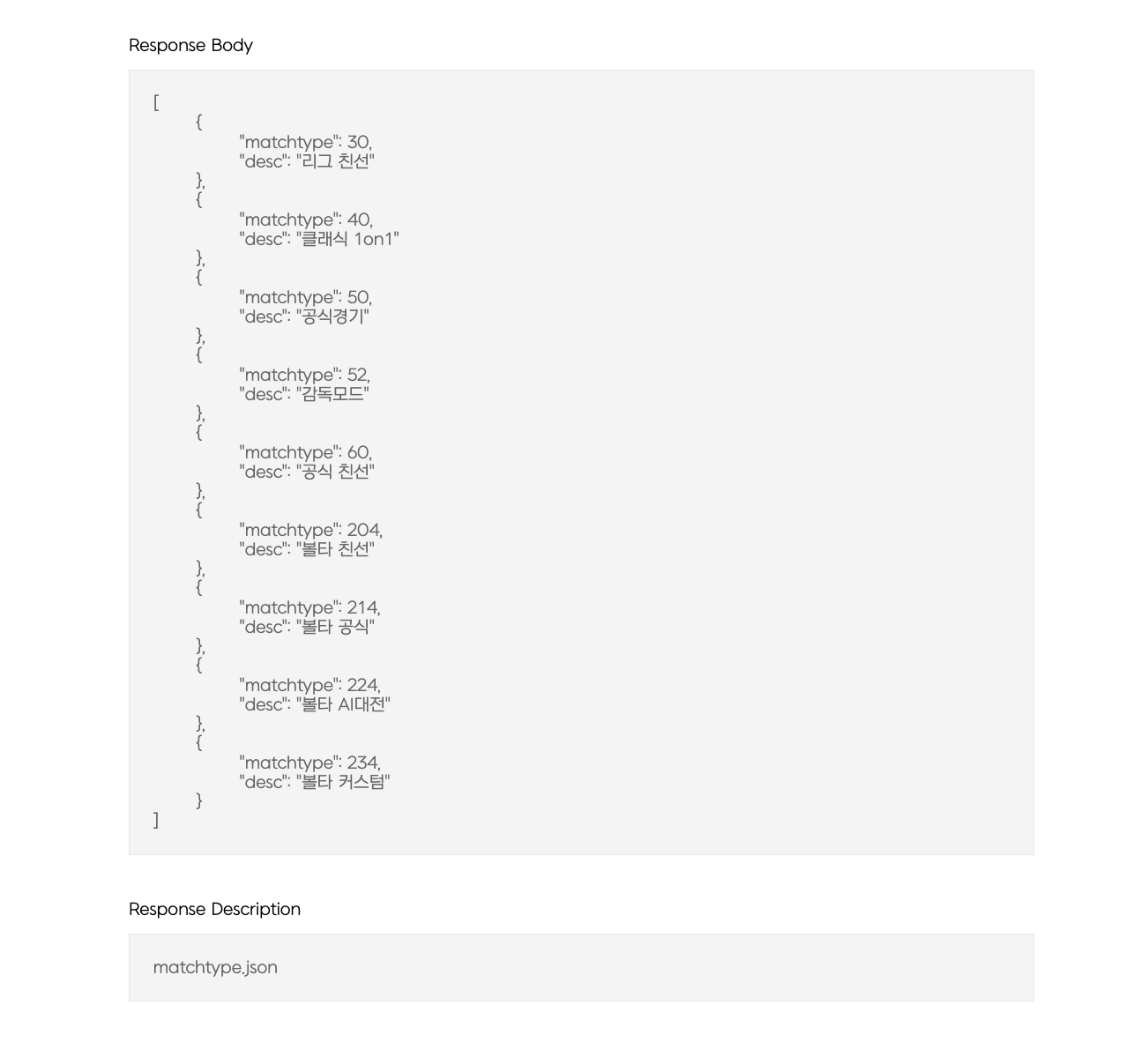 Response Body

[
{
"matchtype": 30,
"desc": "리그 친선"
},
{
"matchtype": 40,
"desc": "클래식 1on1"
},
{
"matchtype": 50,
"desc": "공식경기"
},
{
"matchtype": 52,
"desc": "감독모드"
},
{
"matchtype": 60,
"desc": "공식 친선"
},
{
"matchtype": 204,
"desc": "볼타 친선"
},
{
"matchtype": 214,
"desc": "볼타 공식"
},
{
"matchtype": 224,
"desc": "볼타 AI대전"
},
{
"matchtype": 234,
"desc": "볼타 커스텀"
}
]

Response Description

matchtype.json